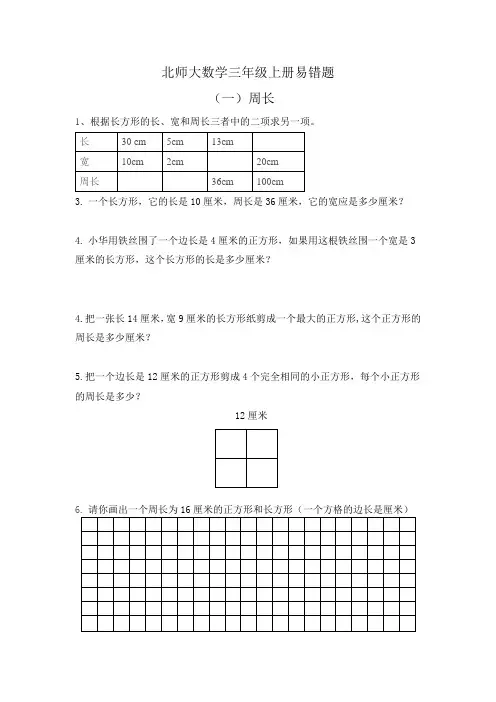 北师大数学三年级上册易错题

（一）周长

1、根据长方形的长、宽和周长三者中的二项求另一项。

| 长 | 30 cm | 5cm | 13cm |  |
|---|---|---|---|---|
| 宽 | 10cm | 2cm |  | 20cm |
| 周长 |  |  | 36cm | 100cm |

3. 一个长方形，它的长是 10 厘米，周长是 36 厘米，它的宽应是多少厘米？

4. 小华用铁丝围了一个边长是 4 厘米的正方形，如果用这根铁丝围一个宽是 3 厘米的长方形，这个长方形的长是多少厘米？

4. 把一张长 14 厘米，宽 9 厘米的长方形纸剪成一个最大的正方形，这个正方形的周长是多少厘米？

5. 把一个边长是 12 厘米的正方形剪成 4 个完全相同的小正方形，每个小正方形的周长是多少？

12 厘米

6. 请你画出一个周长为 16 厘米的正方形和长方形（一个方格的边长是厘米）